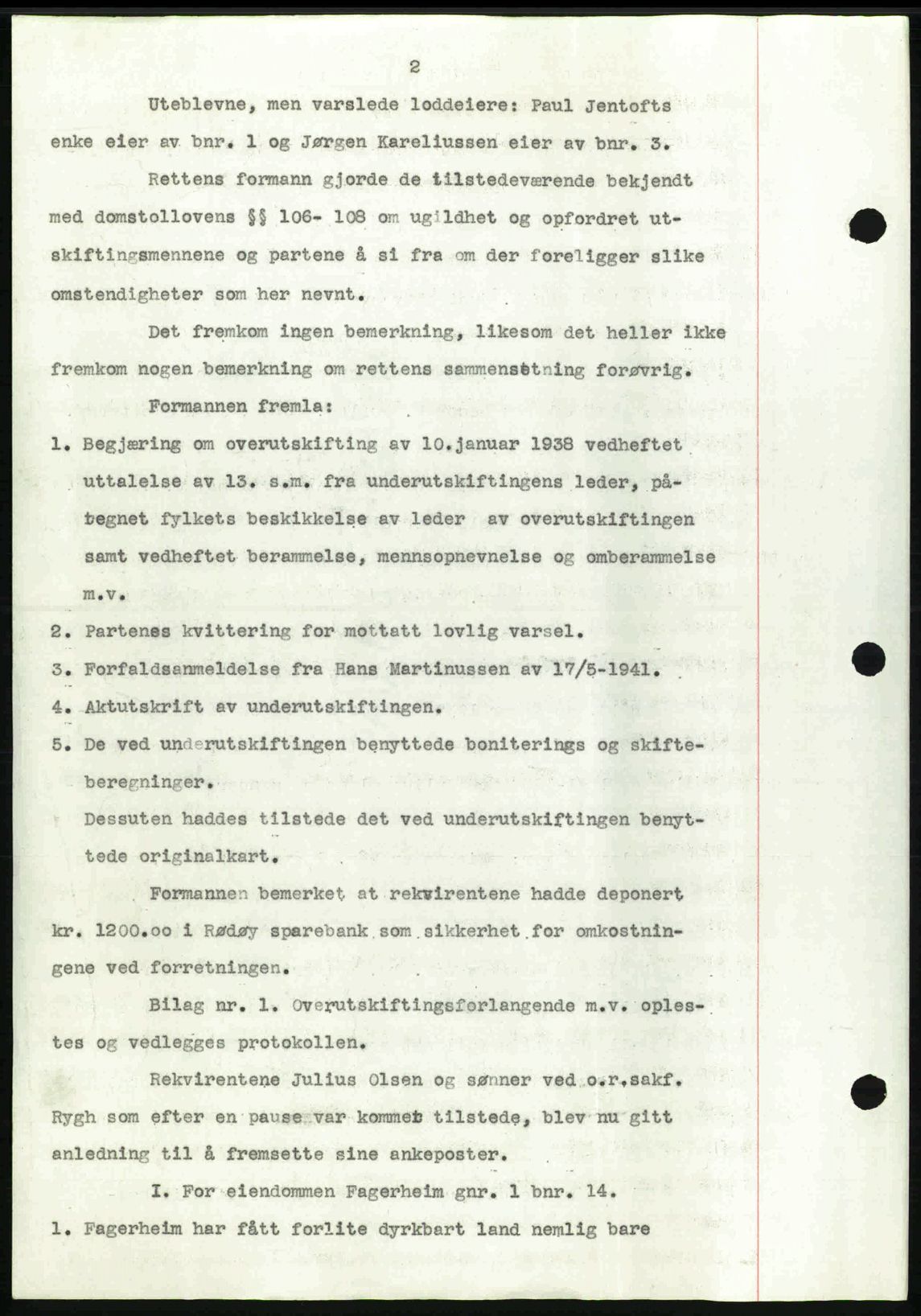 2

Uteblevne, men varslede loddeiere: Paul Jentofts enke eier av bnr. 1 og Jørgen Kareliussen eier av bnr. 3.

Rettens formann gjorde de tilstedeværende bekjendt med domstollovens §§ 106- 108 om ugildhet og opfordret utskiftingsmennene og partene å si fra om der foreligger slike omstendigheter som her nevnt.

Det fremkom ingen bemerkning, likesom det heller ikke fremkom nogen bemerkning om rettens sammensetning forøvrig.

Formannen fremla:

1. Begjæring om overutskifting av 10.januar 1938 vedheftet uttalelse av 13. s.m. fra underutskiftingens leder, påtegnet fylkets beskikkelse av leder av overutskiftingen samt vedheftet berammelse, mennsopnevnelse og omberammelse m.v.
2. Partenes kvittering for mottatt lovlig varsel.
3. Forfaldsanmeldelse fra Hans Martinussen av 17/5-1941.
4. Aktutskrift av underutskiftingen.
5. De ved underutskiftingen benyttede boniterings og skifteberegninger.

Dessuten haddes tilstede det ved underutskiftingen benyttede originalkart.

Formannen bemerket at rekvirentene hadde deponert kr. 1200.oo i Rødøy sparebank som sikkerhet for omkostningene ved forretningen.

Bilag nr. 1. Overutskiftingsforlangende m.v. oplestes og vedlegges protokollen.

Rekvirentene Julius Olsen og sønner ved o.r.sakf. Rygh som efter en pause var kommet tilstede, blev nu gitt anledning til å fremsette sine ankeposter.

I. For eiendommen Fagerheim gnr. 1 bnr. 14.

1. Fagerheim har fått forlite dyrkbart land nemlig bare